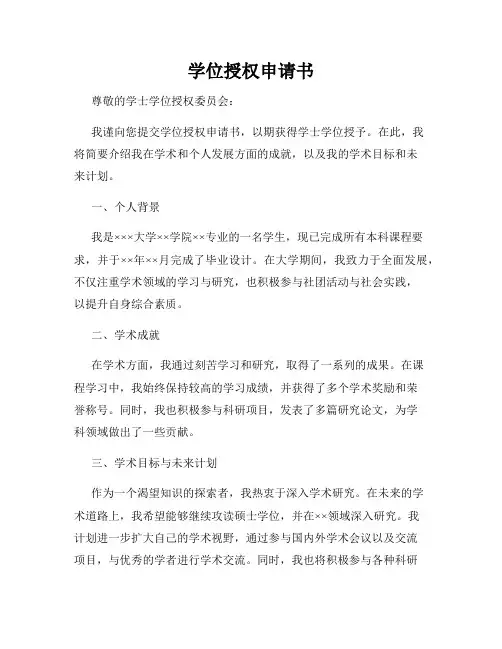 学位授权申请书

尊敬的学士学位授权委员会：

我谨向您提交学位授权申请书，以期获得学士学位授予。在此，我将简要介绍我在学术和个人发展方面的成就，以及我的学术目标和未来计划。

一、个人背景

我是×××大学××学院××专业的一名学生，现已完成所有本科课程要求，并于××年××月完成了毕业设计。在大学期间，我致力于全面发展，不仅注重学术领域的学习与研究，也积极参与社团活动与社会实践，以提升自身综合素质。

二、学术成就

在学术方面，我通过刻苦学习和研究，取得了一系列的成果。在课程学习中，我始终保持较高的学习成绩，并获得了多个学术奖励和荣誉称号。同时，我也积极参与科研项目，发表了多篇研究论文，为学科领域做出了一些贡献。

三、学术目标与未来计划

作为一个渴望知识的探索者，我热衷于深入学术研究。在未来的学术道路上，我希望能够继续攻读硕士学位，并在××领域深入研究。我计划进一步扩大自己的学术视野，通过参与国内外学术会议以及交流项目，与优秀的学者进行学术交流。同时，我也将积极参与各种科研